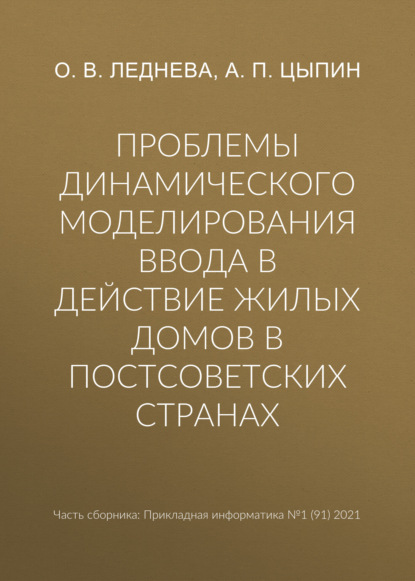 О. В. ЛЕДНЕВА, А. П. ЦЫПИН

ПРОБЛЕМЫ ДИНАМИЧЕСКОГО МОДЕЛИРОВАНИЯ ВВОДА В ДЕЙСТВИЕ ЖИЛЫХ ДОМОВ В ПОСТСОВЕТСКИХ СТРАНАХ

Часть сборника: Прикладная информатика №1 (91) 2021